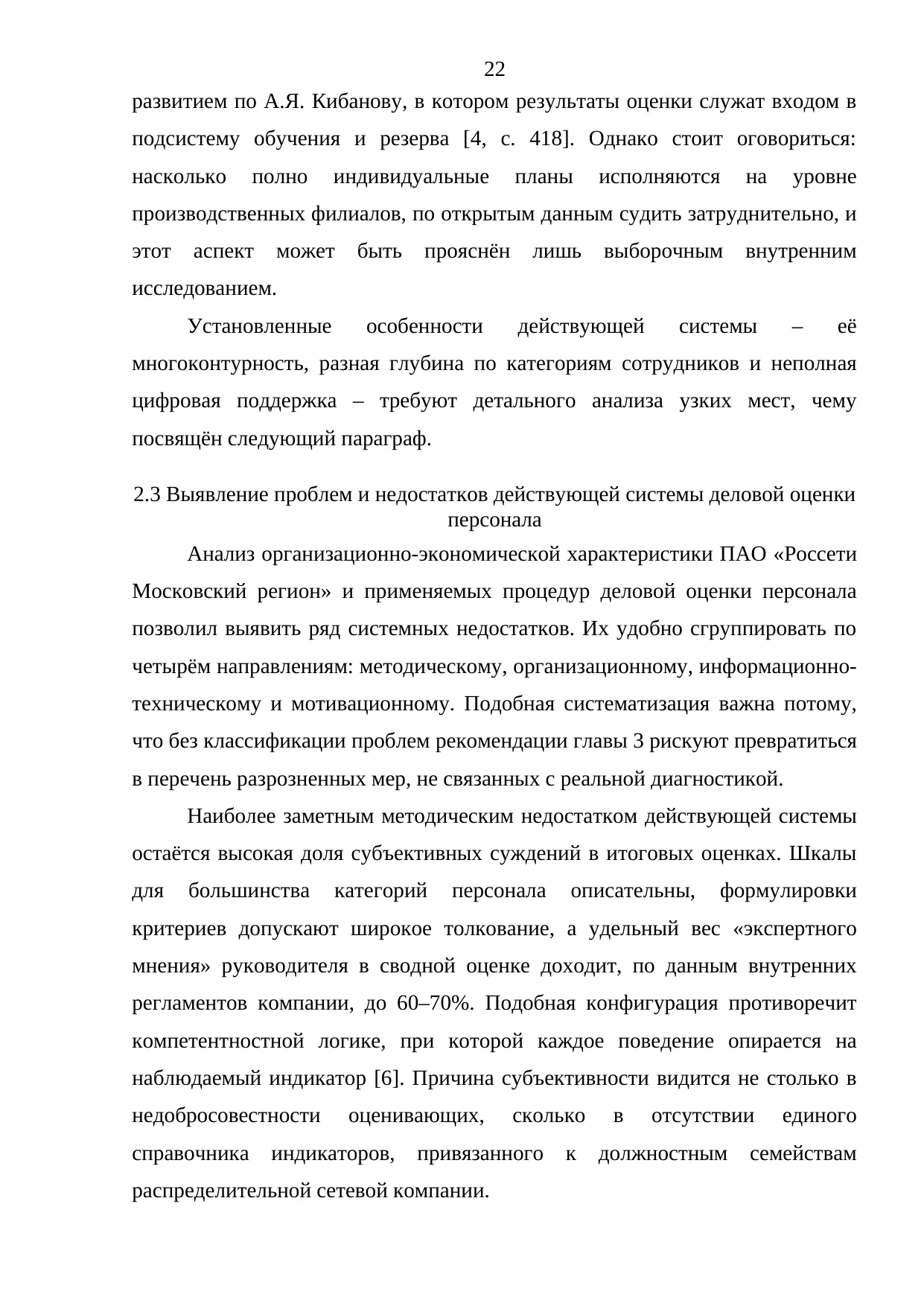 22

развитием по А.Я. Кибанову, в котором результаты оценки служат входом в подсистему обучения и резерва [4, с. 418]. Однако стоит оговориться: насколько полно индивидуальные планы исполняются на уровне производственных филиалов, по открытым данным судить затруднительно, и этот аспект может быть прояснён лишь выборочным внутренним исследованием.

Установленные особенности действующей системы – её многоконтурность, разная глубина по категориям сотрудников и неполная цифровая поддержка – требуют детального анализа узких мест, чему посвящён следующий параграф.

2.3 Выявление проблем и недостатков действующей системы деловой оценки персонала

Анализ организационно-экономической характеристики ПАО «Россети Московский регион» и применяемых процедур деловой оценки персонала позволил выявить ряд системных недостатков. Их удобно сгруппировать по четырём направлениям: методическому, организационному, информационно-техническому и мотивационному. Подобная систематизация важна потому, что без классификации проблем рекомендации главы 3 рискуют превратиться в перечень разрозненных мер, не связанных с реальной диагностикой.

Наиболее заметным методическим недостатком действующей системы остаётся высокая доля субъективных суждений в итоговых оценках. Шкалы для большинства категорий персонала описательны, формулировки критериев допускают широкое толкование, а удельный вес «экспертного мнения» руководителя в сводной оценке доходит, по данным внутренних регламентов компании, до 60–70%. Подобная конфигурация противоречит компетентностной логике, при которой каждое поведение опирается на наблюдаемый индикатор [6]. Причина субъективности видится не столько в недобросовестности оценивающих, сколько в отсутствии единого справочника индикаторов, привязанного к должностным семействам распределительной сетевой компании.